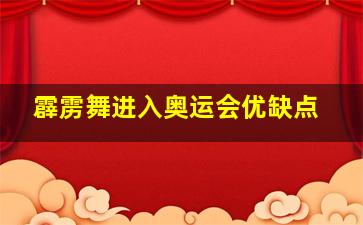 霹雳舞进入奥运会优缺点